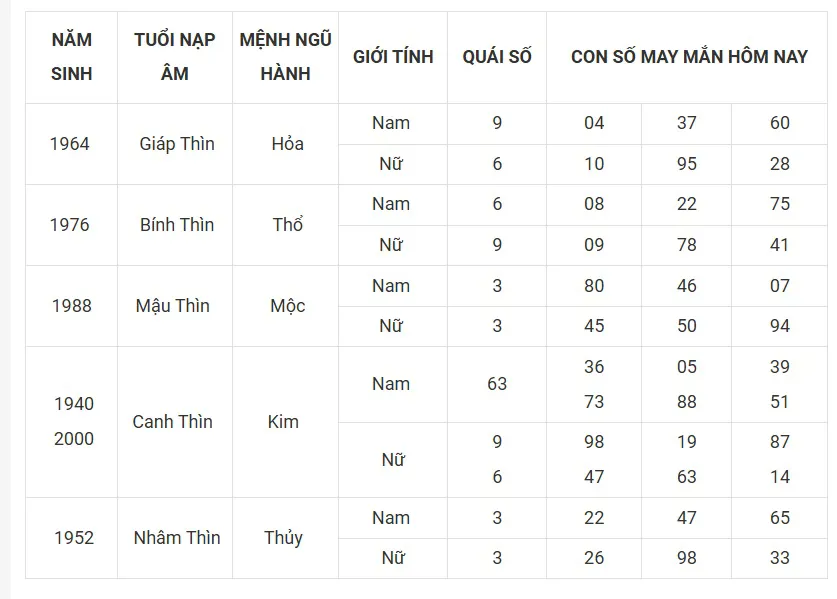 | NĂM SINH | TUỔI NẠP ÂM | MỆNH NGŨ HÀNH | GIỚI TÍNH | QUÁI SỐ | CON SỐ MAY MẮN HÔM NAY | | |
|---|---|---|---|---|---|---|---|
| 1964 | Giáp Thìn | Hỏa | Nam | 9 | 04 | 37 | 60 |
| | | | Nữ | 6 | 10 | 95 | 28 |
| 1976 | Bính Thìn | Thổ | Nam | 6 | 08 | 22 | 75 |
| | | | Nữ | 9 | 09 | 78 | 41 |
| 1988 | Mậu Thìn | Mộc | Nam | 3 | 80 | 46 | 07 |
| | | | Nữ | 3 | 45 | 50 | 94 |
| 1940 2000 | Canh Thìn | Kim | Nam | 63 | 36 73 | 05 88 | 39 51 |
| | | | Nữ | 9 6 | 98 47 | 19 63 | 87 14 |
| 1952 | Nhâm Thìn | Thủy | Nam | 3 | 22 | 47 | 65 |
| | | | Nữ | 3 | 26 | 98 | 33 |